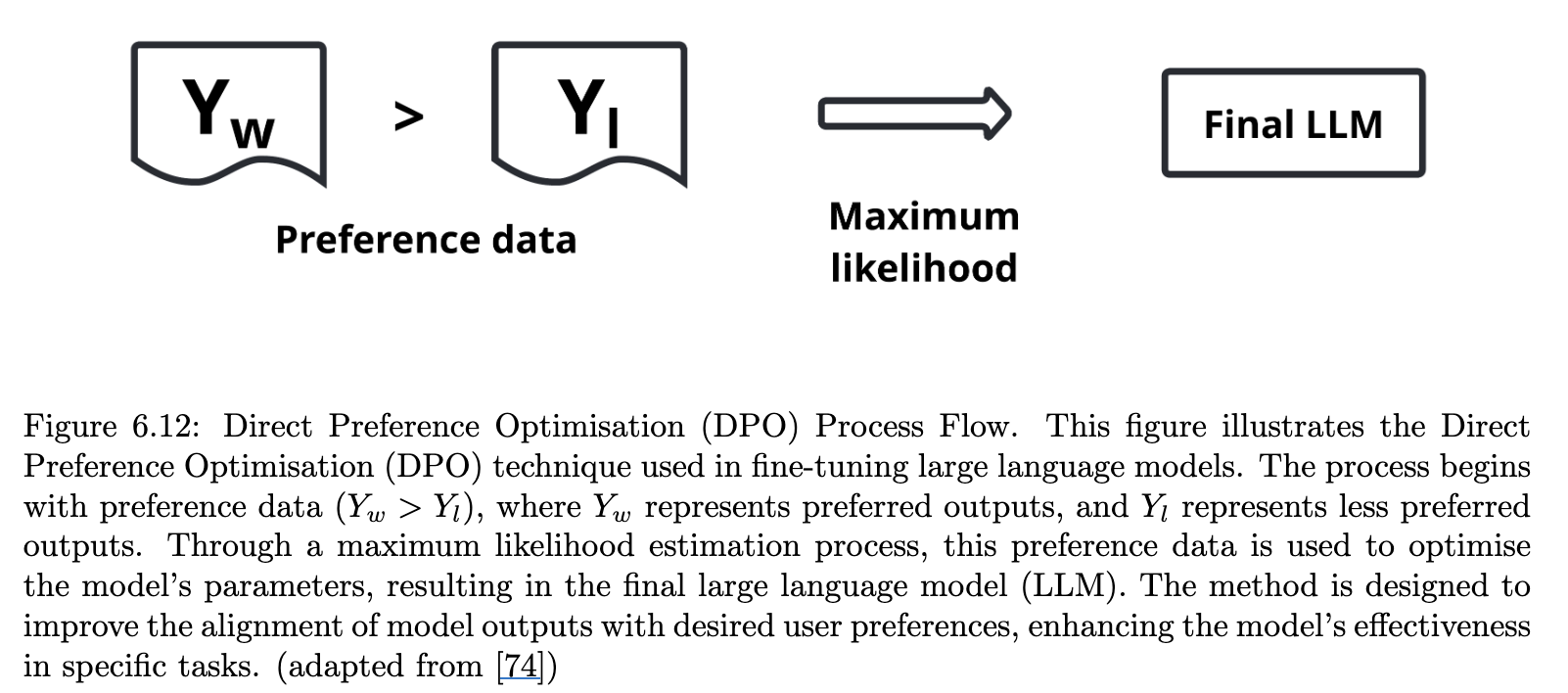 $Y_w$ > $Y_l$

Preference data

Maximum likelihood

Final LLM

Figure 6.12: Direct Preference Optimisation (DPO) Process Flow. This figure illustrates the Direct Preference Optimisation (DPO) technique used in fine-tuning large language models. The process begins with preference data ($Y_w > Y_l$), where $Y_w$ represents preferred outputs, and $Y_l$ represents less preferred outputs. Through a maximum likelihood estimation process, this preference data is used to optimise the model's parameters, resulting in the final large language model (LLM). The method is designed to improve the alignment of model outputs with desired user preferences, enhancing the model's effectiveness in specific tasks. (adapted from [74])